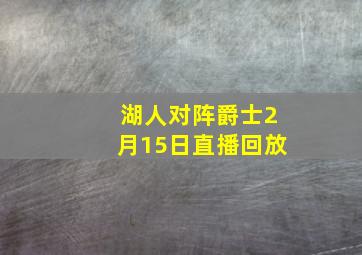 湖人对阵爵士2月15日直播回放